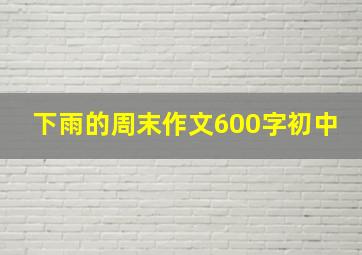 下雨的周末作文600字初中